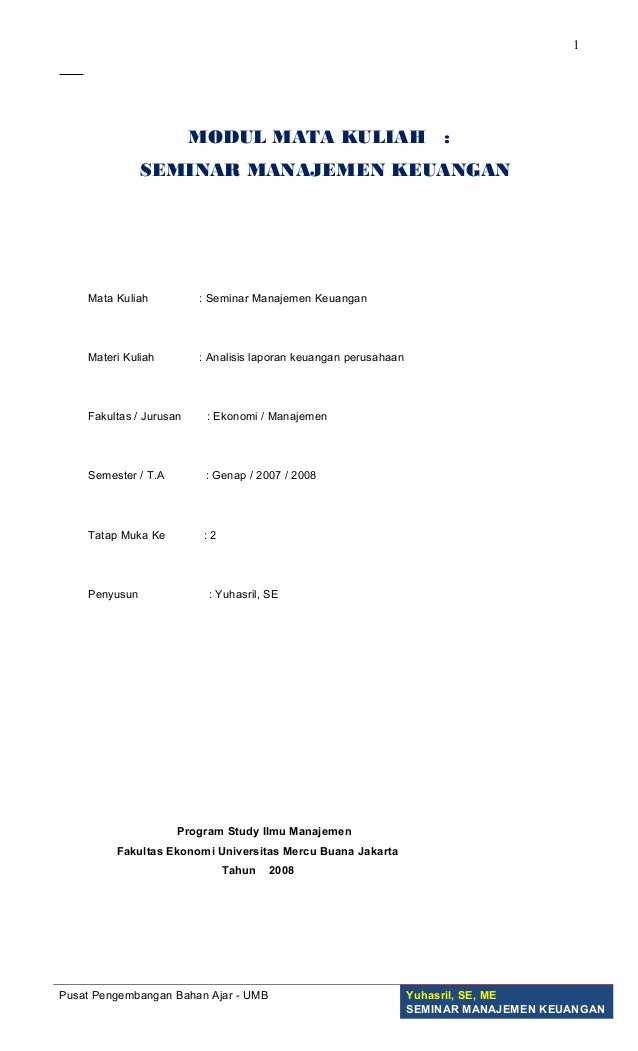 1

MODUL MATA KULIAH :

SEMINAR MANAJEMEN KEUANGAN

Mata Kuliah : Seminar Manajemen Keuangan

Materi Kuliah : Analisis laporan keuangan perusahaan

Fakultas / Jurusan : Ekonomi / Manajemen

Semester / T.A : Genap / 2007 / 2008

Tatap Muka Ke : 2

Penyusun : Yuhasril, SE

Program Study Ilmu Manajemen

Fakultas Ekonomi Universitas Mercu Buana Jakarta

Tahun 2008

Pusat Pengembangan Bahan Ajar - UMB

Yuhasril, SE, ME
SEMINAR MANAJEMEN KEUANGAN